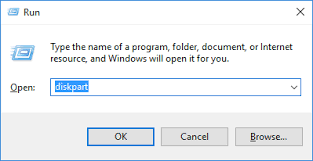 Run

Type the name of a program, folder, document, or Internet resource, and Windows will open it for you.

Open: diskpart

OK Cancel Browse...